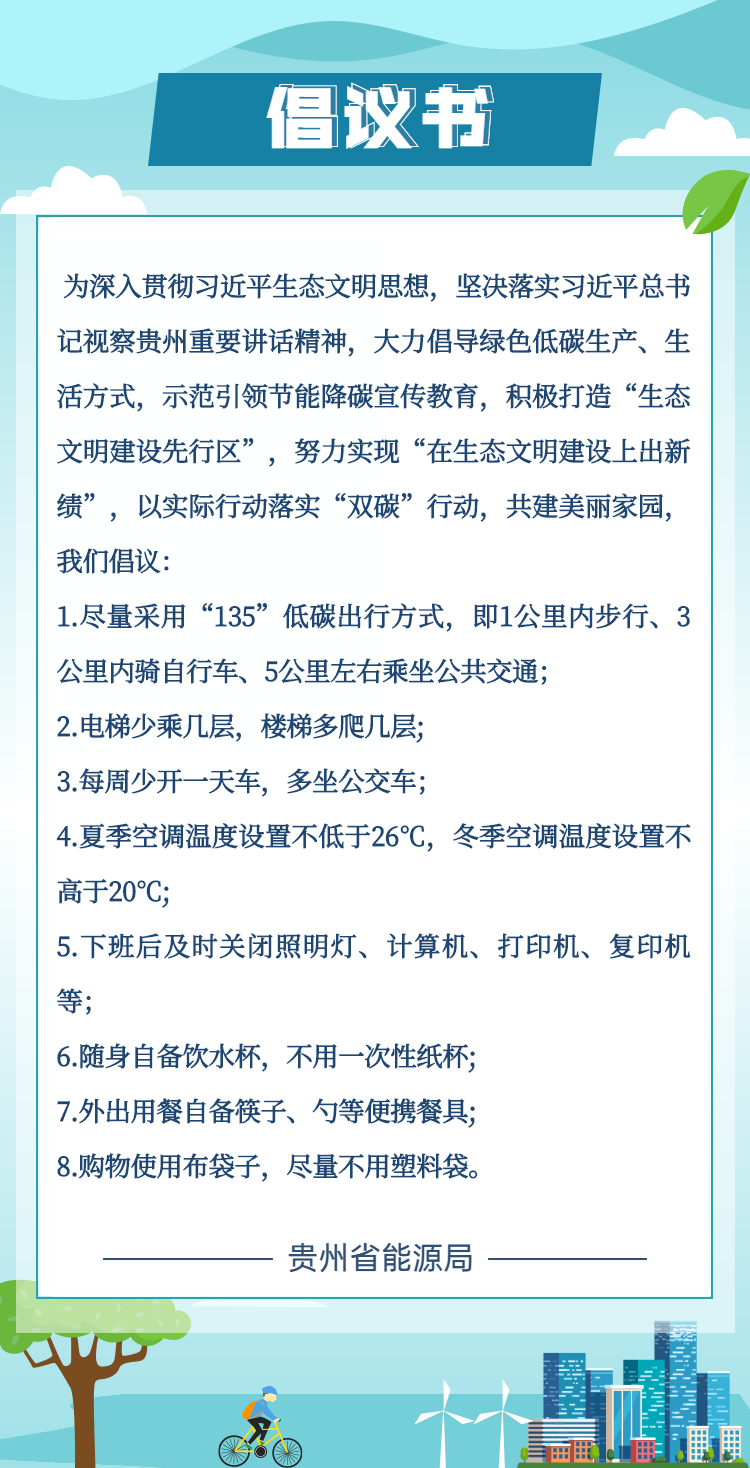 倡议书

为深入贯彻习近平生态文明思想，坚决落实习近平总书记视察贵州重要讲话精神，大力倡导绿色低碳生产、生活方式，示范引领节能降碳宣传教育，积极打造“生态文明建设先行区”，努力实现“在生态文明建设上出新绩”，以实际行动落实“双碳”行动，共建美丽家园，我们倡议：

1.尽量采用“135”低碳出行方式，即1公里内步行、3公里内骑自行车、5公里左右乘坐公共交通；

2.电梯少乘几层，楼梯多爬几层；

3.每周少开一天车，多坐公交车；

4.夏季空调温度设置不低于26℃，冬季空调温度设置不高于20℃；

5.下班后及时关闭照明灯、计算机、打印机、复印机等；

6.随身自备饮水杯，不用一次性纸杯；

7.外出用餐自备筷子、勺等便携餐具；

8.购物使用布袋子，尽量不用塑料袋。

贵州省能源局